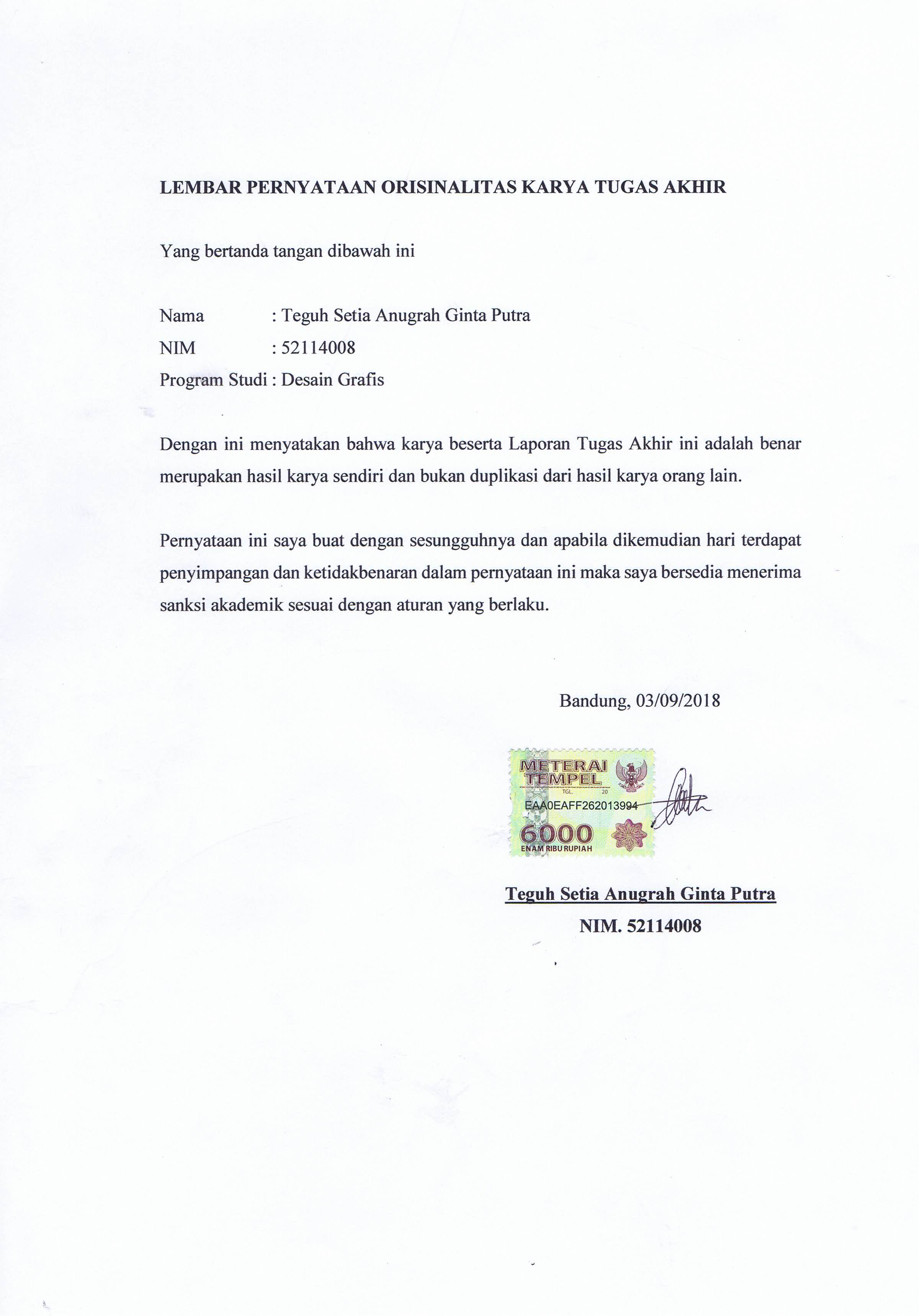 LEMBAR PERNYATAAN ORISINALITAS KARYA TUGAS AKHIR

Yang bertanda tangan dibawah ini

Nama : Teguh Setia Anugrah Ginta Putra
NIM : 52114008
Program Studi : Desain Grafis

Dengan ini menyatakan bahwa karya beserta Laporan Tugas Akhir ini adalah benar merupakan hasil karya sendiri dan bukan duplikasi dari hasil karya orang lain.

Pernyataan ini saya buat dengan sesungguhnya dan apabila dikemudian hari terdapat penyimpangan dan ketidakbenaran dalam pernyataan ini maka saya bersedia menerima sanksi akademik sesuai dengan aturan yang berlaku.

Bandung, 03/09/2018

METERAI TEMPEL
TGL. 20
EAA0EAFF262013994
6000
ENAM RIBU RUPIAH

Teguh Setia Anugrah Ginta Putra
NIM. 52114008